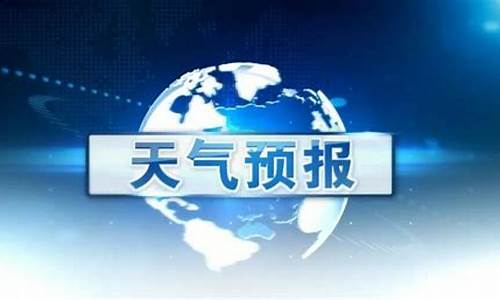 天气预报